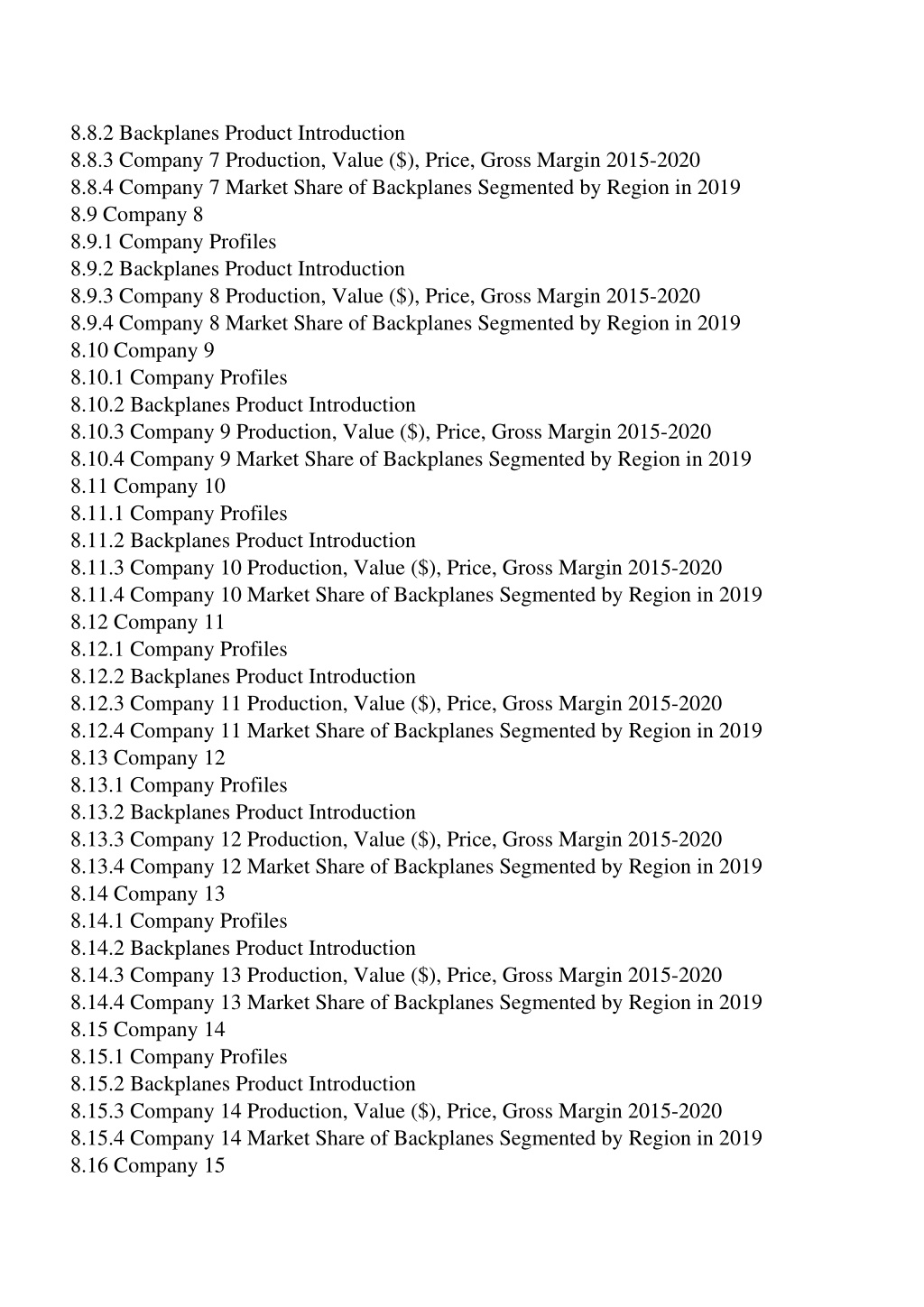 8.8.2 Backplanes Product Introduction
8.8.3 Company 7 Production, Value (\$), Price, Gross Margin 2015-2020
8.8.4 Company 7 Market Share of Backplanes Segmented by Region in 2019
8.9 Company 8
8.9.1 Company Profiles
8.9.2 Backplanes Product Introduction
8.9.3 Company 8 Production, Value (\$), Price, Gross Margin 2015-2020
8.9.4 Company 8 Market Share of Backplanes Segmented by Region in 2019
8.10 Company 9
8.10.1 Company Profiles
8.10.2 Backplanes Product Introduction
8.10.3 Company 9 Production, Value (\$), Price, Gross Margin 2015-2020
8.10.4 Company 9 Market Share of Backplanes Segmented by Region in 2019
8.11 Company 10
8.11.1 Company Profiles
8.11.2 Backplanes Product Introduction
8.11.3 Company 10 Production, Value (\$), Price, Gross Margin 2015-2020
8.11.4 Company 10 Market Share of Backplanes Segmented by Region in 2019
8.12 Company 11
8.12.1 Company Profiles
8.12.2 Backplanes Product Introduction
8.12.3 Company 11 Production, Value (\$), Price, Gross Margin 2015-2020
8.12.4 Company 11 Market Share of Backplanes Segmented by Region in 2019
8.13 Company 12
8.13.1 Company Profiles
8.13.2 Backplanes Product Introduction
8.13.3 Company 12 Production, Value (\$), Price, Gross Margin 2015-2020
8.13.4 Company 12 Market Share of Backplanes Segmented by Region in 2019
8.14 Company 13
8.14.1 Company Profiles
8.14.2 Backplanes Product Introduction
8.14.3 Company 13 Production, Value (\$), Price, Gross Margin 2015-2020
8.14.4 Company 13 Market Share of Backplanes Segmented by Region in 2019
8.15 Company 14
8.15.1 Company Profiles
8.15.2 Backplanes Product Introduction
8.15.3 Company 14 Production, Value (\$), Price, Gross Margin 2015-2020
8.15.4 Company 14 Market Share of Backplanes Segmented by Region in 2019
8.16 Company 15